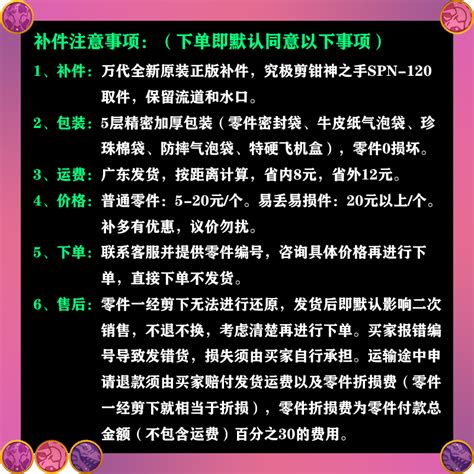 补件注意事项：（下单即默认同意以下事项）

1、补件：万代全新原装正版补件，究极剪钳神之手SPN-120取件，保留流道和水口。

2、包装：5层精密加厚包装（零件密封袋、牛皮纸气泡袋、珍珠棉袋、防摔气泡袋、特硬飞机盒），零件0损坏。

3、运费：广东发货，按距离计算，省内8元，省外12元。

4、价格：普通零件：5-20元/个。易丢易损件：20元以上/个。补多有优惠，议价勿扰。

5、下单：联系客服并提供零件编号，咨询具体价格再进行下单，直接下单不发货。

6、售后：零件一经剪下无法进行还原，发货后即默认影响二次销售，不退不换，考虑清楚再进行下单。买家报错编号导致发错货，损失须由买家自行承担。运输途中申请退款须由买家赔付发货运费以及零件折损费（零件一经剪下就相当于折损），零件折损费为零件付款总金额（不包含运费）百分之30的费用。